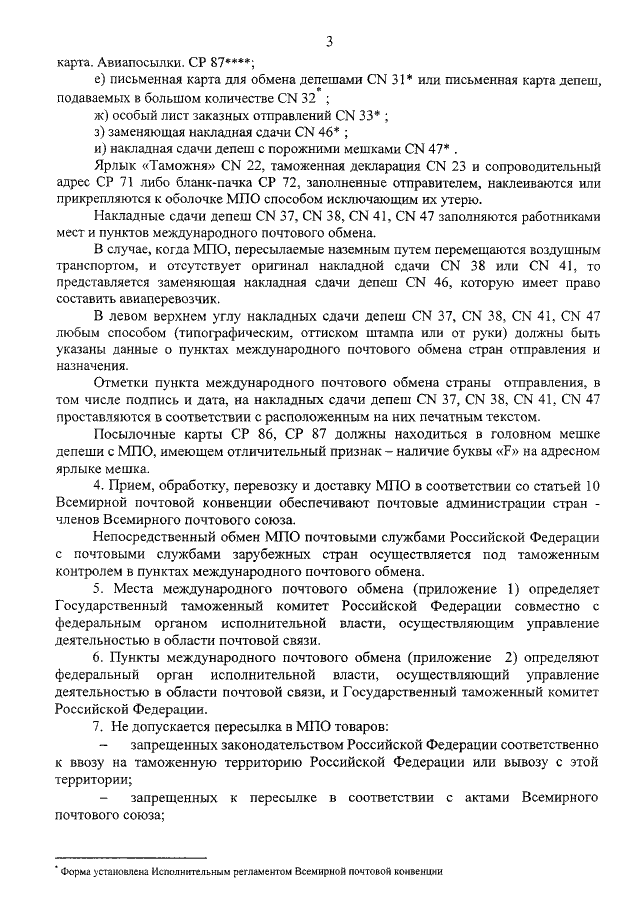 3

карта. Авиапосылки. CP 87****;

е) письменная карта для обмена депешами CN 31* или письменная карта депеш, подаваемых в большом количестве CN 32* ;

ж) особый лист заказных отправлений CN 33* ;

з) заменяющая накладная сдачи CN 46* ;

и) накладная сдачи депеш с порожними мешками CN 47* .

Ярлык «Таможня» CN 22, таможенная декларация CN 23 и сопроводительный адрес CP 71 либо бланк-пачка CP 72, заполненные отправителем, наклеиваются или прикрепляются к оболочке МПО способом исключающим их утерю.

Накладные сдачи депеш CN 37, CN 38, CN 41, CN 47 заполняются работниками мест и пунктов международного почтового обмена.

В случае, когда МПО, пересылаемые наземным путем перемещаются воздушным транспортом, и отсутствует оригинал накладной сдачи CN 38 или CN 41, то представляется заменяющая накладная сдачи депеш CN 46, которую имеет право составить авиаперевозчик.

В левом верхнем углу накладных сдачи депеш CN 37, CN 38, CN 41, CN 47 любым способом (типографическим, оттиском штампа или от руки) должны быть указаны данные о пунктах международного почтового обмена стран отправления и назначения.

Отметки пункта международного почтового обмена страны отправления, в том числе подпись и дата, на накладных сдачи депеш CN 37, CN 38, CN 41, CN 47 проставляются в соответствии с расположенным на них печатным текстом.

Посылочные карты CP 86, CP 87 должны находиться в головном мешке депеши с МПО, имеющем отличительный признак – наличие буквы «F» на адресном ярлыке мешка.

4. Прием, обработку, перевозку и доставку МПО в соответствии со статьей 10 Всемирной почтовой конвенции обеспечивают почтовые администрации стран - членов Всемирного почтового союза.

Непосредственный обмен МПО почтовыми службами Российской Федерации с почтовыми службами зарубежных стран осуществляется под таможенным контролем в пунктах международного почтового обмена.

5. Места международного почтового обмена (приложение 1) определяет Государственный таможенный комитет Российской Федерации совместно с федеральным органом исполнительной власти, осуществляющим управление деятельностью в области почтовой связи.

6. Пункты международного почтового обмена (приложение 2) определяют федеральный орган исполнительной власти, осуществляющий управление деятельностью в области почтовой связи, и Государственный таможенный комитет Российской Федерации.

7. Не допускается пересылка в МПО товаров:

– запрещенных законодательством Российской Федерации соответственно к ввозу на таможенную территорию Российской Федерации или вывозу с этой территории;

– запрещенных к пересылке в соответствии с актами Всемирного почтового союза;

* Форма установлена Исполнительным регламентом Всемирной почтовой конвенции